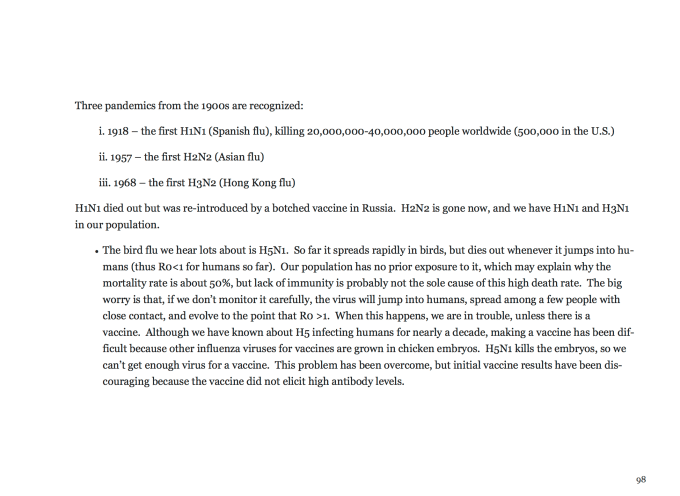 Three pandemics from the 1900s are recognized:

i. 1918 – the first H1N1 (Spanish flu), killing 20,000,000-40,000,000 people worldwide (500,000 in the U.S.)

ii. 1957 – the first H2N2 (Asian flu)

iii. 1968 – the first H3N2 (Hong Kong flu)

H1N1 died out but was re-introduced by a botched vaccine in Russia. H2N2 is gone now, and we have H1N1 and H3N1 in our population.

• The bird flu we hear lots about is H5N1. So far it spreads rapidly in birds, but dies out whenever it jumps into humans (thus R0<1 for humans so far). Our population has no prior exposure to it, which may explain why the mortality rate is about 50%, but lack of immunity is probably not the sole cause of this high death rate. The big worry is that, if we don't monitor it carefully, the virus will jump into humans, spread among a few people with close contact, and evolve to the point that R0 >1. When this happens, we are in trouble, unless there is a vaccine. Although we have known about H5 infecting humans for nearly a decade, making a vaccine has been difficult because other influenza viruses for vaccines are grown in chicken embryos. H5N1 kills the embryos, so we can't get enough virus for a vaccine. This problem has been overcome, but initial vaccine results have been discouraging because the vaccine did not elicit high antibody levels.

98